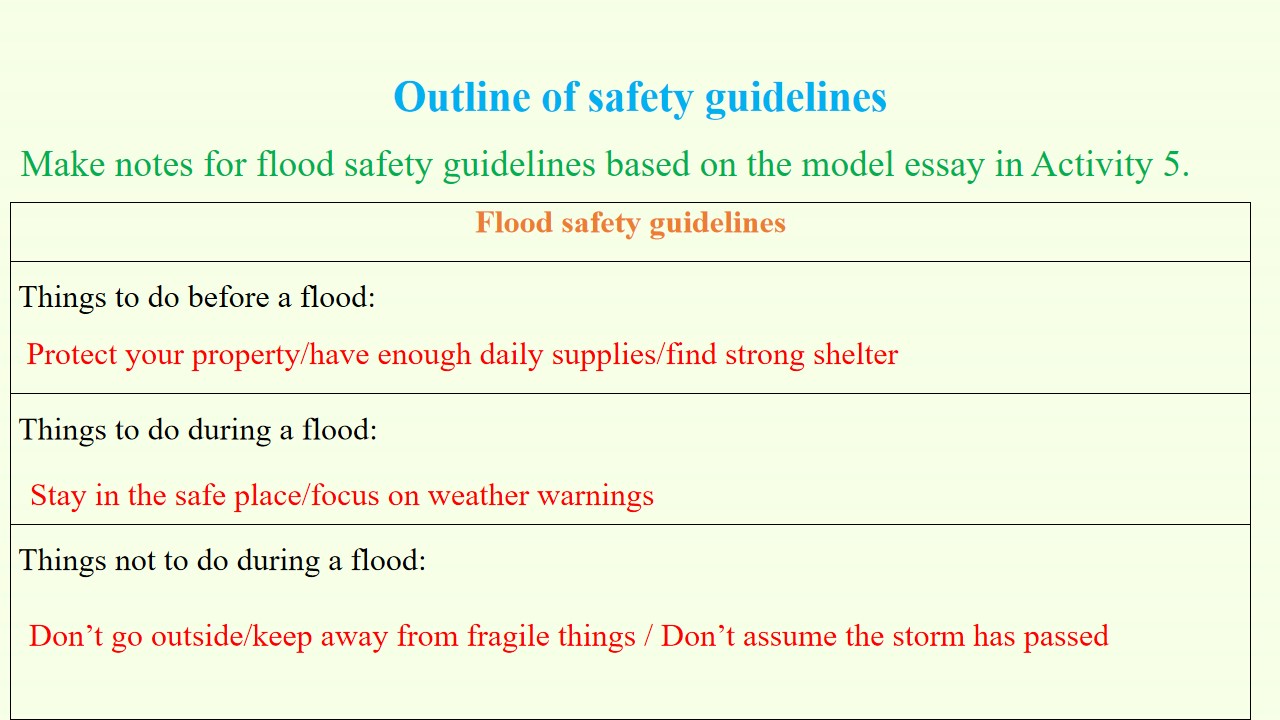 Outline of safety guidelines

Make notes for flood safety guidelines based on the model essay in Activity 5.

| Flood safety guidelines |
|---|
| Things to do before a flood: Protect your property/have enough daily supplies/find strong shelter |
| Things to do during a flood: Stay in the safe place/focus on weather warnings |
| Things not to do during a flood: Don't go outside/keep away from fragile things / Don't assume the storm has passed |